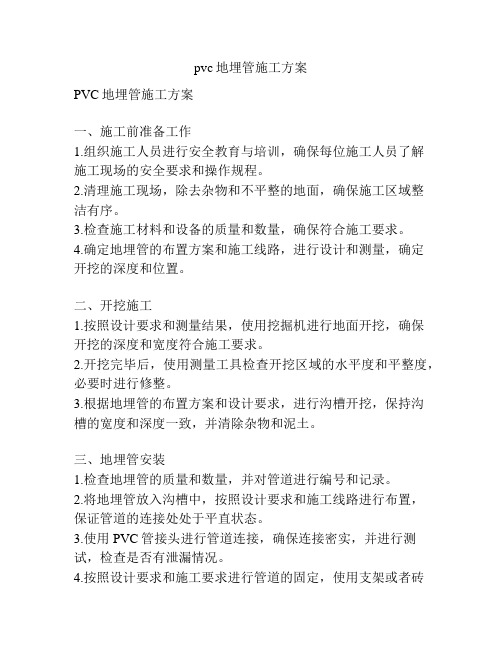 pvc 地埋管施工方案

PVC 地埋管施工方案

一、施工前准备工作
1.组织施工人员进行安全教育与培训，确保每位施工人员了解施工现场的安全要求和操作规程。
2.清理施工现场，除去杂物和不平整的地面，确保施工区域整洁有序。
3.检查施工材料和设备的质量和数量，确保符合施工要求。
4.确定地埋管的布置方案和施工线路，进行设计和测量，确定开挖的深度和位置。

二、开挖施工
1.按照设计要求和测量结果，使用挖掘机进行地面开挖，确保开挖的深度和宽度符合施工要求。
2.开挖完毕后，使用测量工具检查开挖区域的水平度和平整度，必要时进行修整。
3.根据地埋管的布置方案和设计要求，进行沟槽开挖，保持沟槽的宽度和深度一致，并清除杂物和泥土。

三、地埋管安装
1.检查地埋管的质量和数量，并对管道进行编号和记录。
2.将地埋管放入沟槽中，按照设计要求和施工线路进行布置，保证管道的连接处处于平直状态。
3.使用 PVC 管接头进行管道连接，确保连接密实，并进行测试，检查是否有泄漏情况。
4.按照设计要求和施工要求进行管道的固定，使用支架或者砖